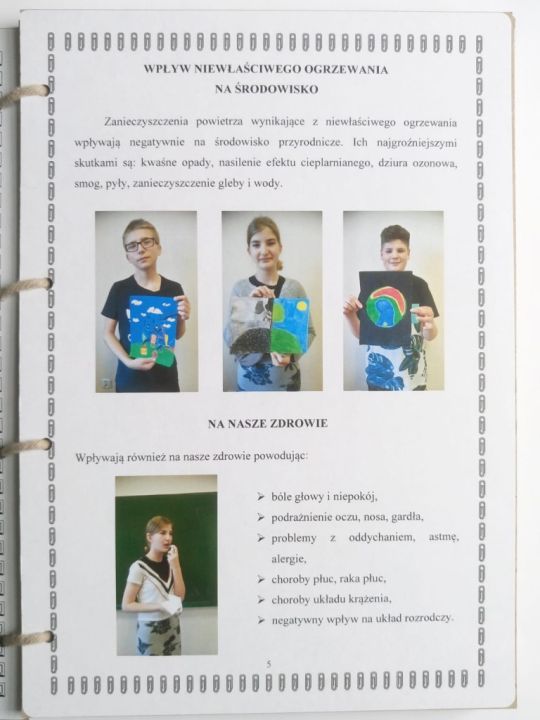 WPŁYW NIEWŁAŚCIWEGO OGRZEWANIA NA ŚRODOWISKO

Zanieczyszczenia powietrza wynikające z niewłaściwego ogrzewania wpływają negatywnie na środowisko przyrodnicze. Ich najgroźniejszymi skutkami są: kwaśne opady, nasilenie efektu cieplarnianego, dziura ozonowa, smog, pyły, zanieczyszczenie gleby i wody.

NA NASZE ZDROWIE

Wpływają również na nasze zdrowie powodując:

➢ bóle głowy i niepokój,
➢ podrażnienie oczu, nosa, gardła,
➢ problemy z oddychaniem, astmę, alergie,
➢ choroby płuc, raka płuc,
➢ choroby układu krążenia,
➢ negatywny wpływ na układ rozrodczy.

5